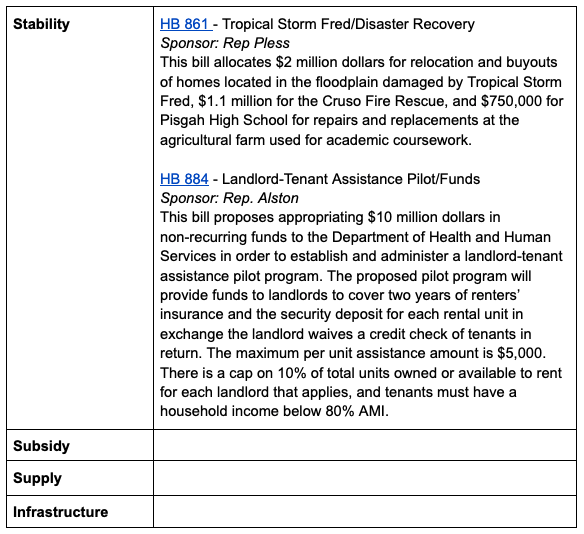 | | |
|---|---|
| **Stability** | HB 861 - Tropical Storm Fred/Disaster Recovery<br>*Sponsor: Rep Pless*<br>This bill allocates \$2 million dollars for relocation and buyouts of homes located in the floodplain damaged by Tropical Storm Fred, \$1.1 million for the Cruso Fire Rescue, and \$750,000 for Pisgah High School for repairs and replacements at the agricultural farm used for academic coursework.<br><br>HB 884 - Landlord-Tenant Assistance Pilot/Funds<br>*Sponsor: Rep. Alston*<br>This bill proposes appropriating \$10 million dollars in non-recurring funds to the Department of Health and Human Services in order to establish and administer a landlord-tenant assistance pilot program. The proposed pilot program will provide funds to landlords to cover two years of renters' insurance and the security deposit for each rental unit in exchange the landlord waives a credit check of tenants in return. The maximum per unit assistance amount is \$5,000. There is a cap on 10% of total units owned or available to rent for each landlord that applies, and tenants must have a household income below 80% AMI. |
| **Subsidy** | |
| **Supply** | |
| **Infrastructure** | |